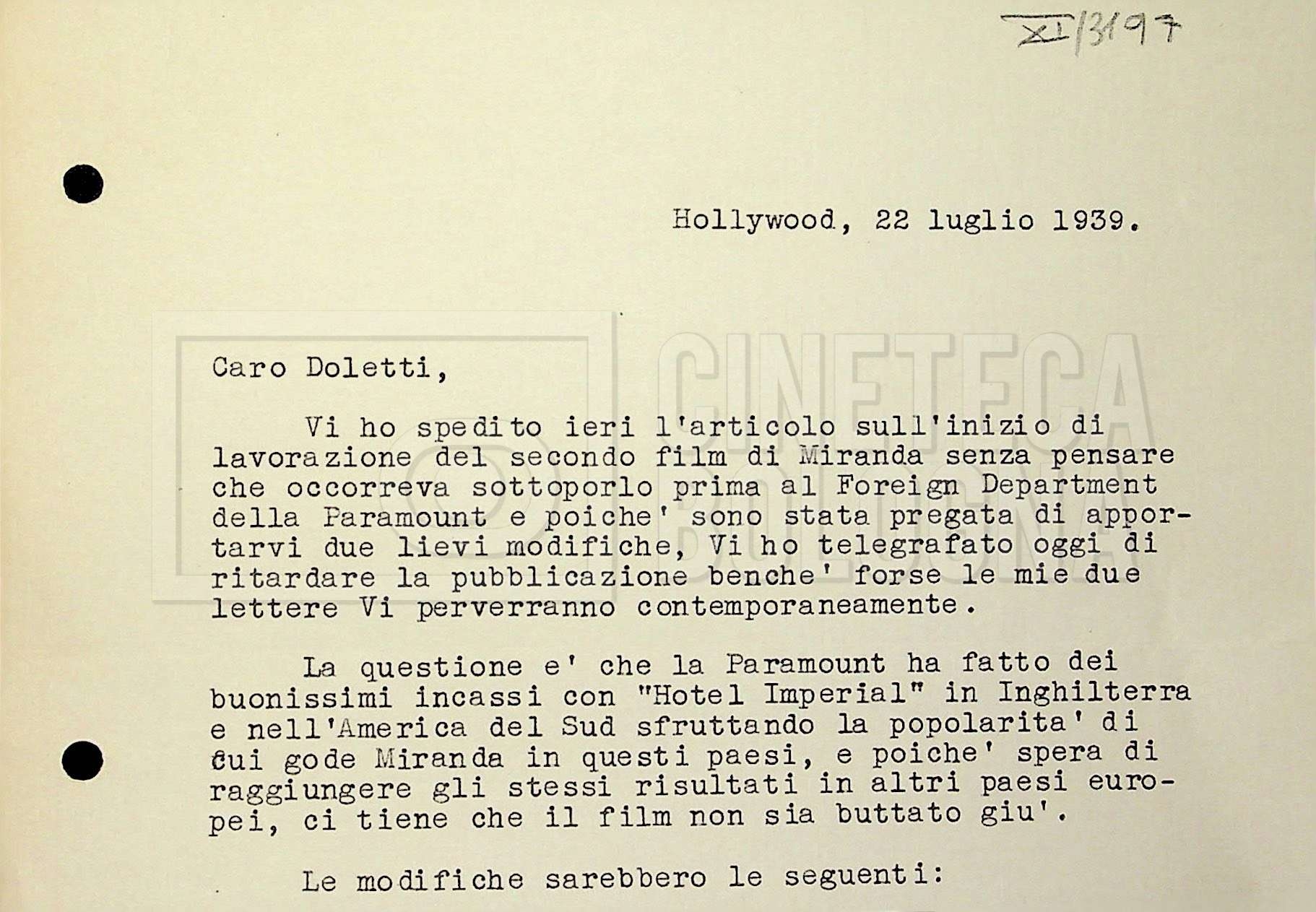 XI/3197

Hollywood, 22 luglio 1939.

CINETECA BOLOGNA

Caro Doletti,

Vi ho spedito ieri l'articolo sull'inizio di lavorazione del secondo film di Miranda senza pensare che occorreva sottoporlo prima al Foreign Department della Paramount e poiche' sono stata pregata di apportarvi due lievi modifiche, Vi ho telegrafato oggi di ritardare la pubblicazione benche' forse le mie due lettere Vi perverranno contemporaneamente.

La questione e' che la Paramount ha fatto dei buonissimi incassi con "Hotel Imperial" in Inghilterra e nell'America del Sud sfruttando la popolarita' di cui gode Miranda in questi paesi, e poiche' spera di raggiungere gli stessi risultati in altri paesi europei, ci tiene che il film non sia buttato giu'.

Le modifiche sarebbero le seguenti: